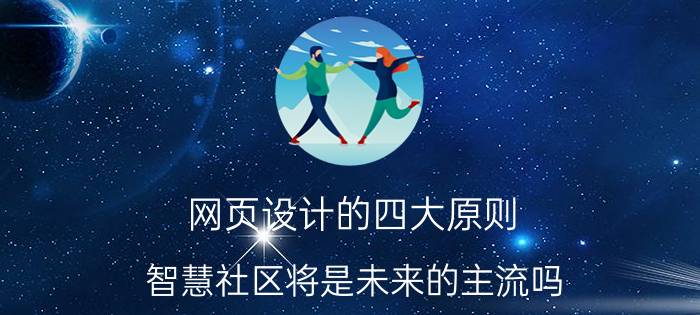 网页设计的四大原则
智慧社区将是未来的主流吗